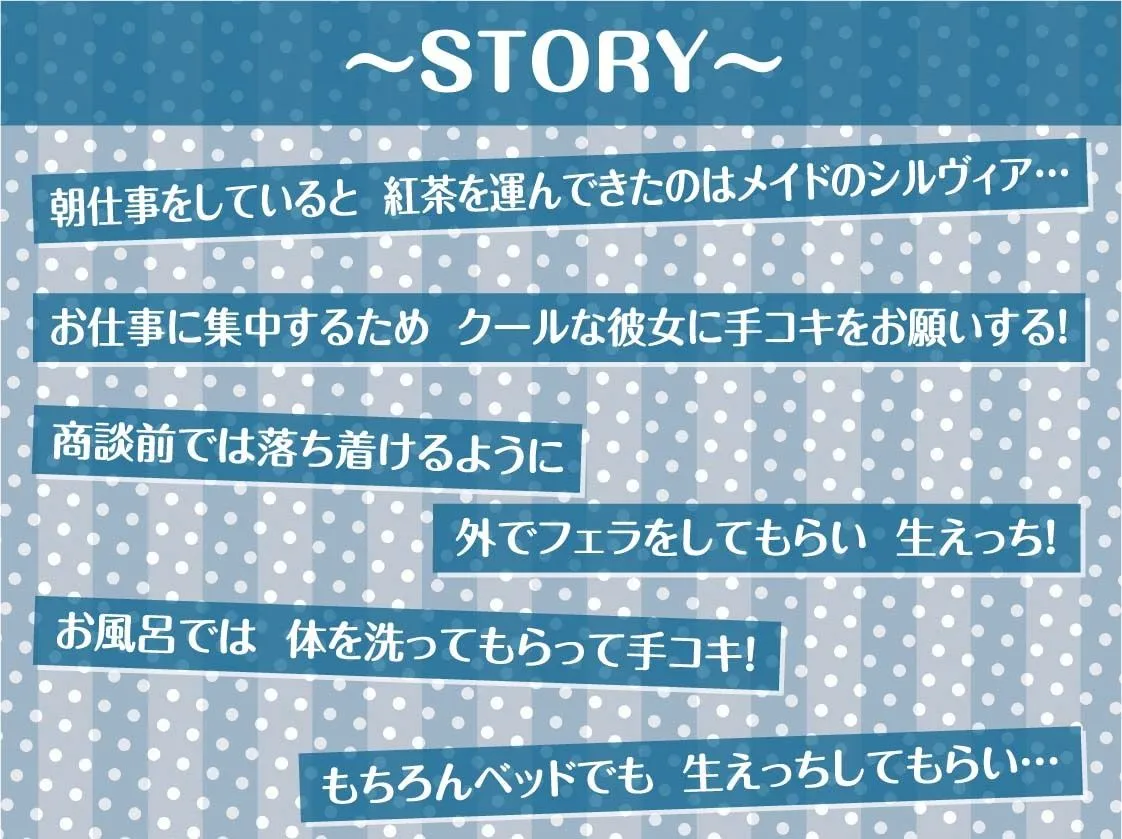 ～STORY～

朝仕事をしていると 紅茶を運んできたのはメイドのシルヴィア…

お仕事に集中するため クールな彼女に手コキをお願いする!

商談前では落ち着けるように

外でフェラをしてもらい 生えっち!

お風呂では 体を洗ってもらって手コキ!

もちろんベッドでも 生えっちしてもらい…